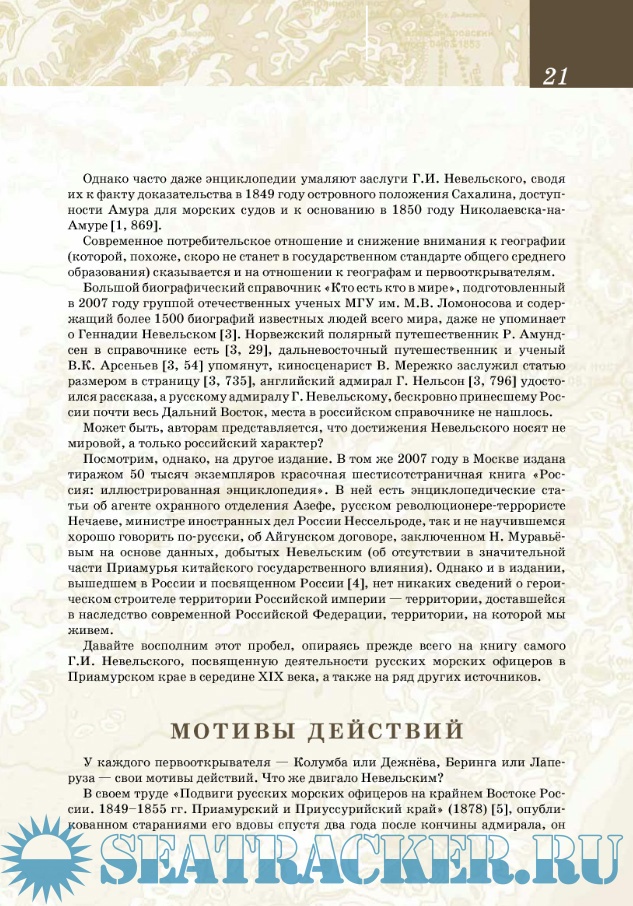 21

Однако часто даже энциклопедии умаляют заслуги Г.И. Невельского, сводя их к факту доказательства в 1849 году островного положения Сахалина, доступности Амура для морских судов и к основанию в 1850 году Николаевска-на-Амуре [1, 869].

Современное потребительское отношение и снижение внимания к географии (которой, похоже, скоро не станет в государственном стандарте общего среднего образования) сказывается и на отношении к географам и первооткрывателям.

Большой биографический справочник «Кто есть кто в мире», подготовленный в 2007 году группой отечественных ученых МГУ им. М.В. Ломоносова и содержащий более 1500 биографий известных людей всего мира, даже не упоминает о Геннадии Невельском [3]. Норвежский полярный путешественник Р. Амундсен в справочнике есть [3, 29], дальневосточный путешественник и ученый В.К. Арсеньев [3, 54] упомянут, киносценарист В. Мережко заслужил статью размером в страницу [3, 735], английский адмирал Г. Нельсон [3, 796] удостоился рассказа, а русскому адмиралу Г. Невельскому, бескровно принесшему России почти весь Дальний Восток, места в российском справочнике не нашлось.

Может быть, авторам представляется, что достижения Невельского носят не мировой, а только российский характер?

Посмотрим, однако, на другое издание. В том же 2007 году в Москве издана тиражом 50 тысяч экземпляров красочная шестисотстраничная книга «Россия: иллюстрированная энциклопедия». В ней есть энциклопедические статьи об агенте охранного отделения Азефе, русском революционере-террористе Нечаеве, министре иностранных дел России Нессельроде, так и не научившемся хорошо говорить по-русски, об Айгунском договоре, заключенном Н. Муравьёвым на основе данных, добытых Невельским (об отсутствии в значительной части Приамурья китайского государственного влияния). Однако и в издании, вышедшем в России и посвященном России [4], нет никаких сведений о героическом строителе территории Российской империи — территории, доставшейся в наследство современной Российской Федерации, территории, на которой мы живем.

Давайте восполним этот пробел, опираясь прежде всего на книгу самого Г.И. Невельского, посвященную деятельности русских морских офицеров в Приамурском крае в середине XIX века, а также на ряд других источников.

МОТИВЫ ДЕЙСТВИЙ

У каждого первооткрывателя — Колумба или Дежнёва, Беринга или Лаперуза — свои мотивы действий. Что же двигало Невельским?

В своем труде «Подвиги русских морских офицеров на крайнем Востоке России. 1849–1855 гг. Приамурский и Приуссурийский край» (1878) [5], опубликованном стараниями его вдовы спустя два года после кончины адмирала, он

SEATRACKER.RU